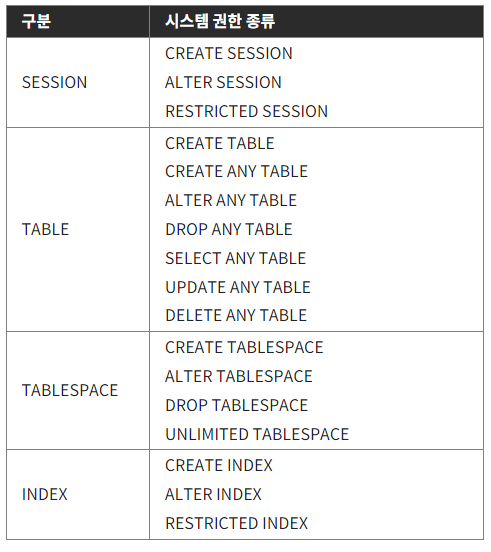 | 구분 | 시스템 권한 종류 |
|---|---|
| SESSION | CREATE SESSION<br>ALTER SESSION<br>RESTRICTED SESSION |
| TABLE | CREATE TABLE<br>CREATE ANY TABLE<br>ALTER ANY TABLE<br>DROP ANY TABLE<br>SELECT ANY TABLE<br>UPDATE ANY TABLE<br>DELETE ANY TABLE |
| TABLESPACE | CREATE TABLESPACE<br>ALTER TABLESPACE<br>DROP TABLESPACE<br>UNLIMITED TABLESPACE |
| INDEX | CREATE INDEX<br>ALTER INDEX<br>RESTRICTED INDEX |